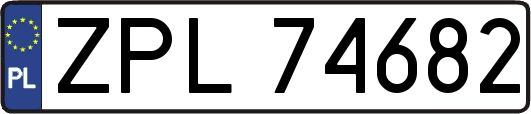 PL

ZPL 74682